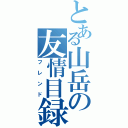 とある山岳の友情目録
フレンド